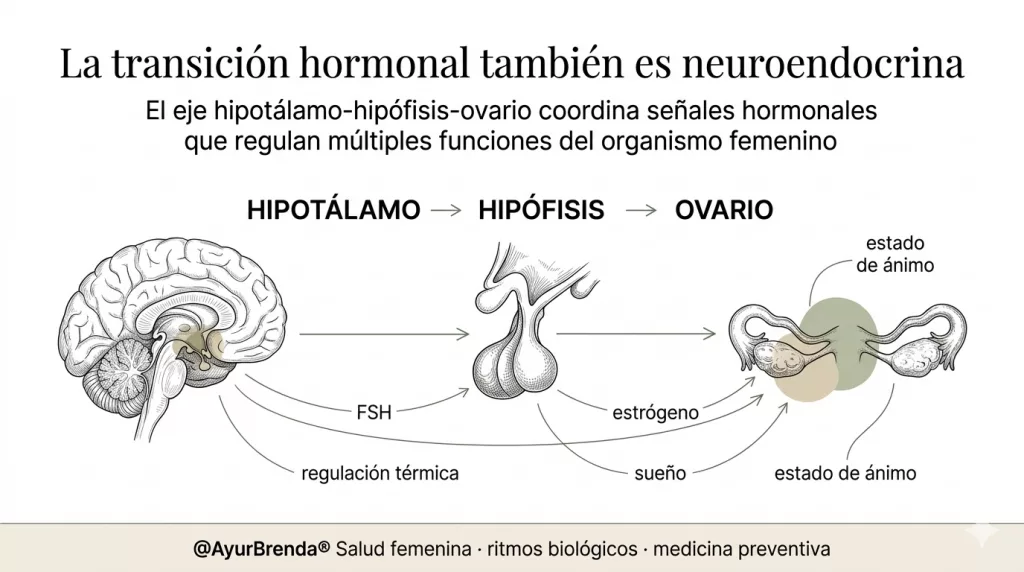 La transición hormonal también es neuroendocrina

El eje hipotálamo-hipófisis-ovario coordina señales hormonales que regulan múltiples funciones del organismo femenino

HIPOTÁLAMO → HIPÓFISIS → OVARIO

estado de ánimo

FSH

estrógeno

regulación térmica

sueño

estado de ánimo

@AyurBrenda® Salud femenina · ritmos biológicos · medicina preventiva